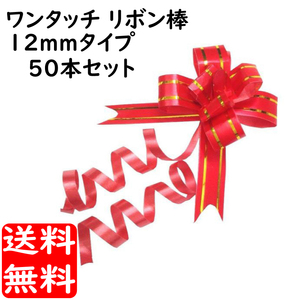 ワンタッチ リボン棒
12mmタイプ
50本セット

送料
無料